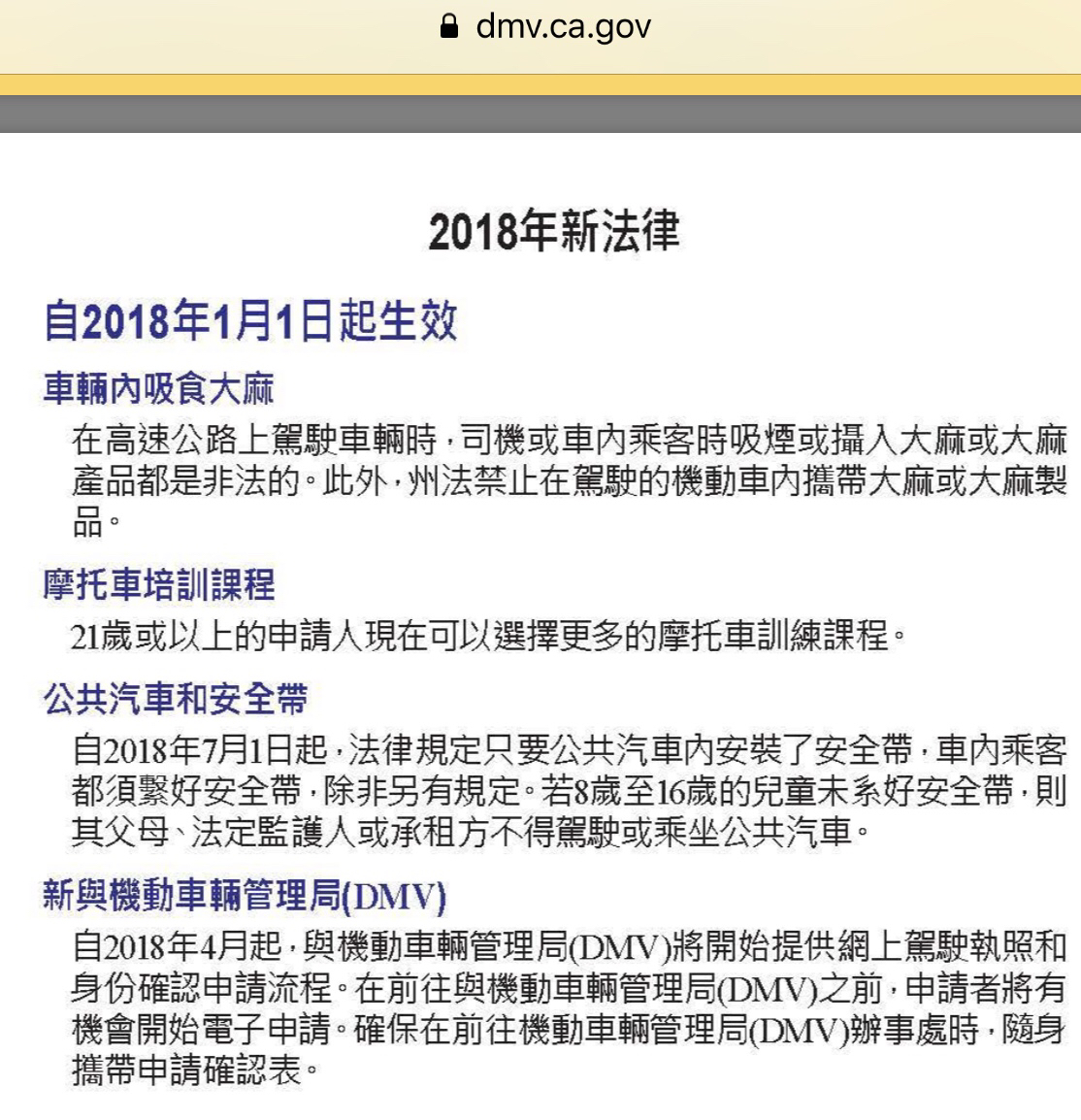 dmv.ca.gov

2018年新法律

自2018年1月1日起生效

車輛內吸食大麻

在高速公路上駕駛車輛時，司機或車內乘客時吸煙或攝入大麻或大麻產品都是非法的。此外，州法禁止在駕駛的機動車內攜帶大麻或大麻製品。

摩托車培訓課程

21歲或以上的申請人現在可以選擇更多的摩托車訓練課程。

公共汽車和安全帶

自2018年7月1日起，法律規定只要公共汽車內安裝了安全帶，車內乘客都須繫好安全帶，除非另有規定。若8歲至16歲的兒童未系好安全帶，則其父母、法定監護人或承租方不得駕駛或乘坐公共汽車。

新與機動車輛管理局(DMV)

自2018年4月起，與機動車輛管理局(DMV)將開始提供網上駕駛執照和身份確認申請流程。在前往與機動車輛管理局(DMV)之前，申請者將有機會開始電子申請。確保在前往機動車輛管理局(DMV)辦事處時，隨身攜帶申請確認表。